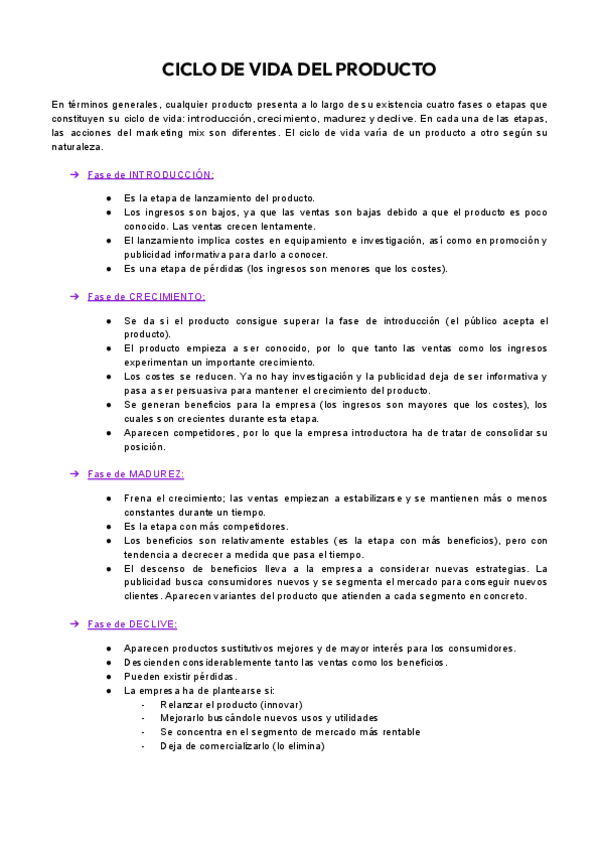 CICLO DE VIDA DEL PRODUCTO

En términos generales, cualquier producto presenta a lo largo de su existencia cuatro fases o etapas que constituyen su ciclo de vida: introducción, crecimiento, madurez y declive. En cada una de las etapas, las acciones del marketing mix son diferentes. El ciclo de vida varía de un producto a otro según su naturaleza.

➔ Fase de INTRODUCCIÓN:

● Es la etapa de lanzamiento del producto.
● Los ingresos son bajos, ya que las ventas son bajas debido a que el producto es poco conocido. Las ventas crecen lentamente.
● El lanzamiento implica costes en equipamiento e investigación, así como en promoción y publicidad informativa para darlo a conocer.
● Es una etapa de pérdidas (los ingresos son menores que los costes).

➔ Fase de CRECIMIENTO:

● Se da si el producto consigue superar la fase de introducción (el público acepta el producto).
● El producto empieza a ser conocido, por lo que tanto las ventas como los ingresos experimentan un importante crecimiento.
● Los costes se reducen. Ya no hay investigación y la publicidad deja de ser informativa y pasa a ser persuasiva para mantener el crecimiento del producto.
● Se generan beneficios para la empresa (los ingresos son mayores que los costes), los cuales son crecientes durante esta etapa.
● Aparecen competidores, por lo que la empresa introductora ha de tratar de consolidar su posición.

➔ Fase de MADUREZ:

● Frena el crecimiento; las ventas empiezan a estabilizarse y se mantienen más o menos constantes durante un tiempo.
● Es la etapa con más competidores.
● Los beneficios son relativamente estables (es la etapa con más beneficios), pero con tendencia a decrecer a medida que pasa el tiempo.
● El descenso de beneficios lleva a la empresa a considerar nuevas estrategias. La publicidad busca consumidores nuevos y se segmenta el mercado para conseguir nuevos clientes. Aparecen variantes del producto que atienden a cada segmento en concreto.

➔ Fase de DECLIVE:

● Aparecen productos sustitutivos mejores y de mayor interés para los consumidores.
● Descienden considerablemente tanto las ventas como los beneficios.
● Pueden existir pérdidas.
● La empresa ha de plantearse si:
- Relanzar el producto (innovar)
- Mejorarlo buscándole nuevos usos y utilidades
- Se concentra en el segmento de mercado más rentable
- Deja de comercializarlo (lo elimina)